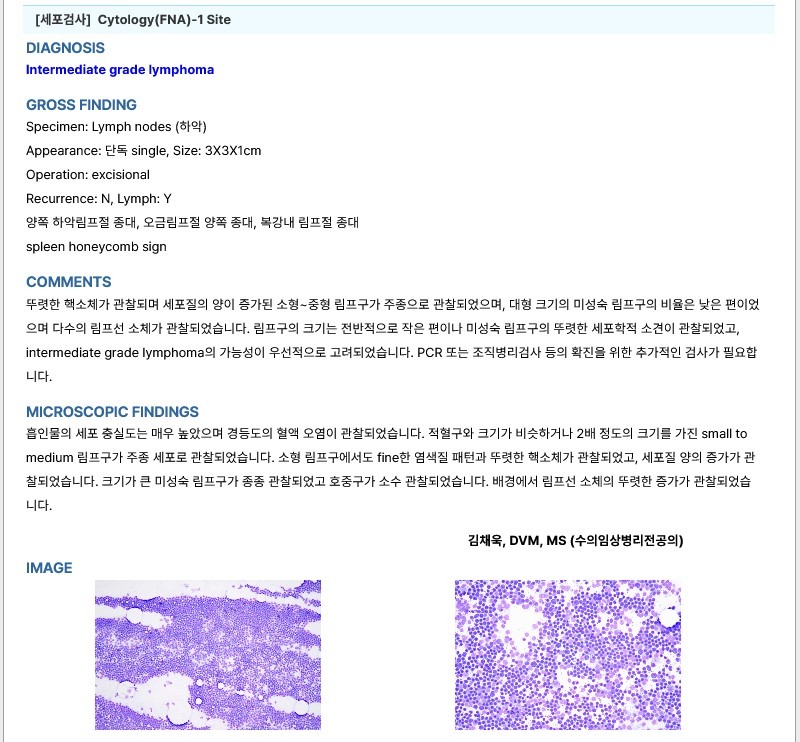 [세포검사] Cytology(FNA)-1 Site

DIAGNOSIS
Intermediate grade lymphoma

GROSS FINDING
Specimen: Lymph nodes (하악)
Appearance: 단독 single, Size: 3X3X1cm
Operation: excisional
Recurrence: N, Lymph: Y
양쪽 하악림프절 종대, 오금림프절 양쪽 종대, 복강내 림프절 종대
spleen honeycomb sign

COMMENTS
뚜렷한 핵소체가 관찰되며 세포질의 양이 증가된 소형~중형 림프구가 주종으로 관찰되었으며, 대형 크기의 미성숙 림프구의 비율은 낮은 편이었으며 다수의 림프선 소체가 관찰되었습니다. 림프구의 크기는 전반적으로 작은 편이나 미성숙 림프구의 뚜렷한 세포학적 소견이 관찰되었고, intermediate grade lymphoma의 가능성이 우선적으로 고려되었습니다. PCR 또는 조직병리검사 등의 확진을 위한 추가적인 검사가 필요합니다.

MICROSCOPIC FINDINGS
흡인물의 세포 충실도는 매우 높았으며 경등도의 혈액 오염이 관찰되었습니다. 적혈구와 크기가 비슷하거나 2배 정도의 크기를 가진 small to medium 림프구가 주종 세포로 관찰되었습니다. 소형 림프구에서도 fine한 염색질 패턴과 뚜렷한 핵소체가 관찰되었고, 세포질 양의 증가가 관찰되었습니다. 크기가 큰 미성숙 림프구가 종종 관찰되었고 호중구가 소수 관찰되었습니다. 배경에서 림프선 소체의 뚜렷한 증가가 관찰되었습니다.

김채욱, DVM, MS (수의임상병리전공의)

IMAGE